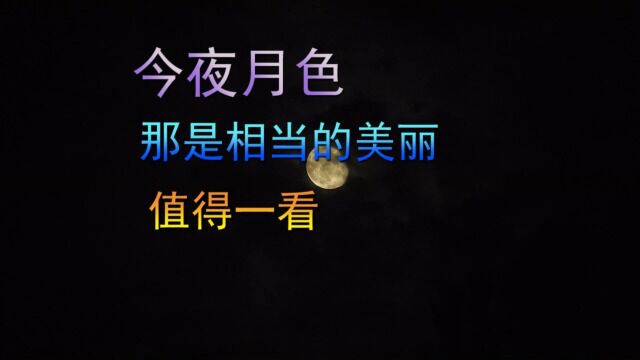 今夜月色

那是相当的美丽

值得一看